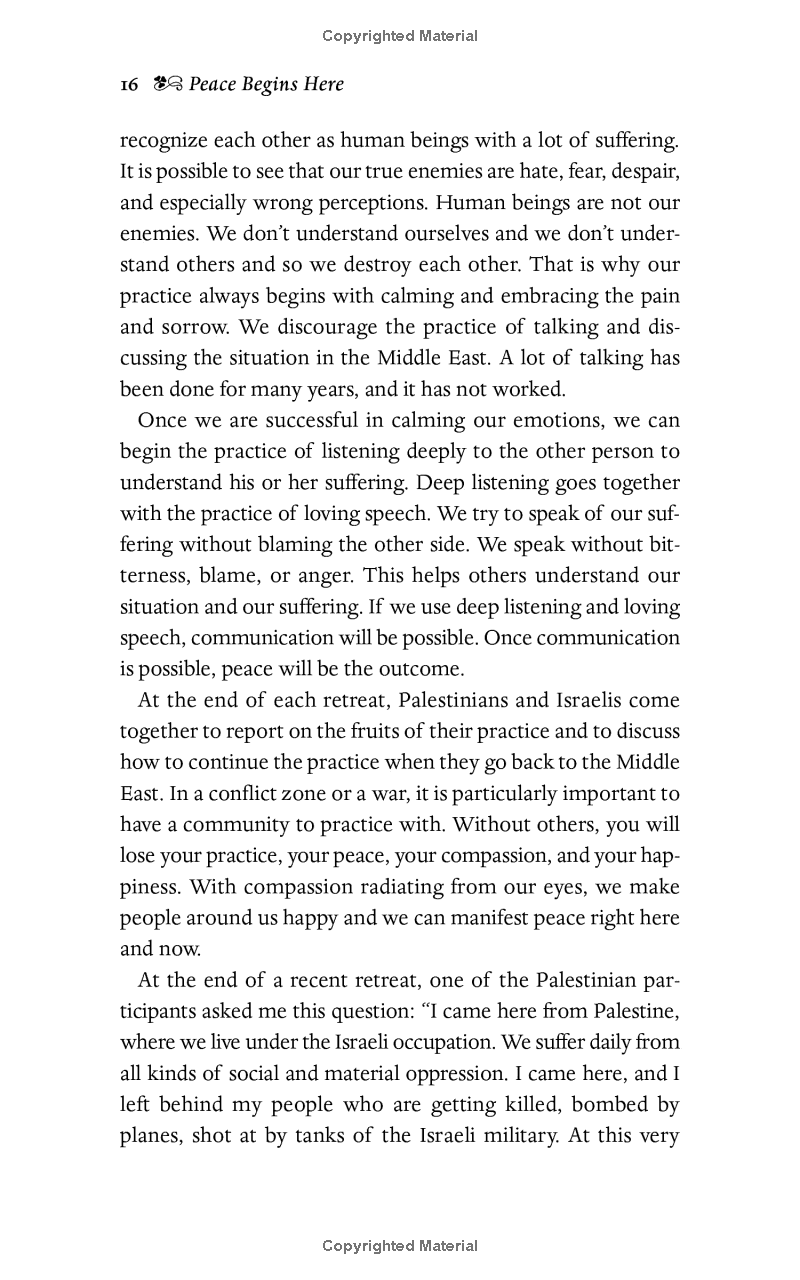 Copyrighted Material

16 Peace Begins Here

recognize each other as human beings with a lot of suffering. It is possible to see that our true enemies are hate, fear, despair, and especially wrong perceptions. Human beings are not our enemies. We don't understand ourselves and we don't understand others and so we destroy each other. That is why our practice always begins with calming and embracing the pain and sorrow. We discourage the practice of talking and discussing the situation in the Middle East. A lot of talking has been done for many years, and it has not worked.

Once we are successful in calming our emotions, we can begin the practice of listening deeply to the other person to understand his or her suffering. Deep listening goes together with the practice of loving speech. We try to speak of our suffering without blaming the other side. We speak without bitterness, blame, or anger. This helps others understand our situation and our suffering. If we use deep listening and loving speech, communication will be possible. Once communication is possible, peace will be the outcome.

At the end of each retreat, Palestinians and Israelis come together to report on the fruits of their practice and to discuss how to continue the practice when they go back to the Middle East. In a conflict zone or a war, it is particularly important to have a community to practice with. Without others, you will lose your practice, your peace, your compassion, and your happiness. With compassion radiating from our eyes, we make people around us happy and we can manifest peace right here and now.

At the end of a recent retreat, one of the Palestinian participants asked me this question: "I came here from Palestine, where we live under the Israeli occupation. We suffer daily from all kinds of social and material oppression. I came here, and I left behind my people who are getting killed, bombed by planes, shot at by tanks of the Israeli military. At this very

Copyrighted Material